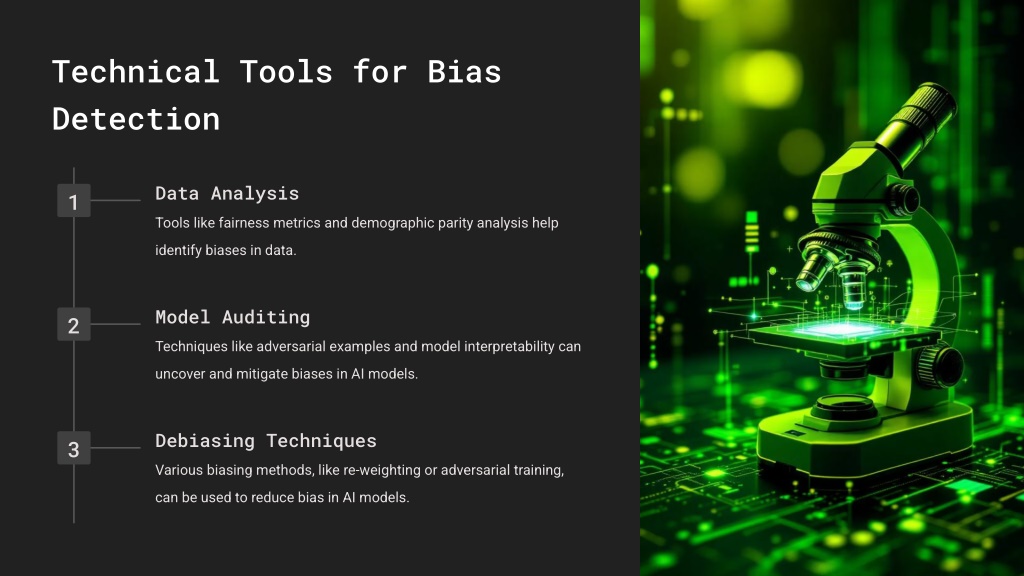 Technical Tools for Bias Detection

1

Data Analysis

Tools like fairness metrics and demographic parity analysis help identify biases in data.

2

Model Auditing

Techniques like adversarial examples and model interpretability can uncover and mitigate biases in AI models.

3

Debiasing Techniques

Various biasing methods, like re-weighting or adversarial training, can be used to reduce bias in AI models.